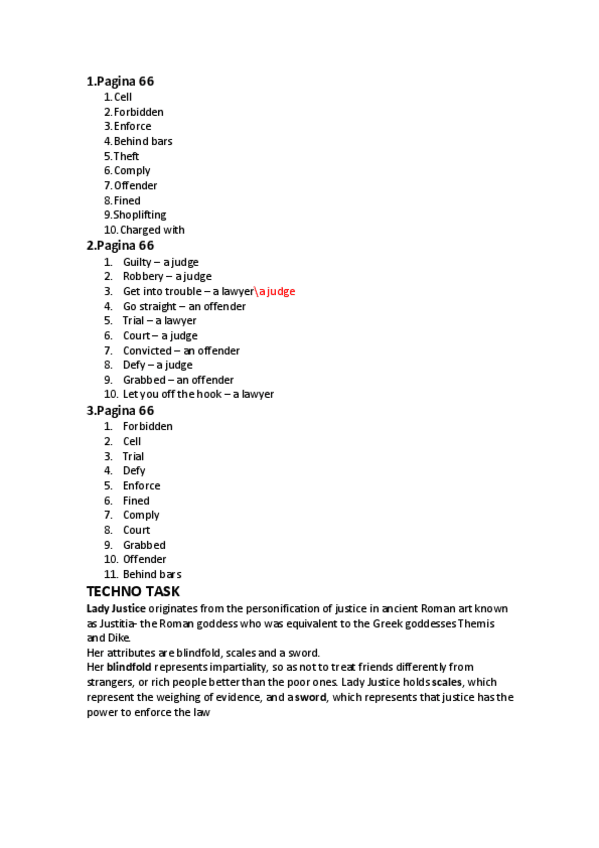 1.Pagina 66

1. Cell
2. Forbidden
3. Enforce
4. Behind bars
5. Theft
6. Comply
7. Offender
8. Fined
9. Shoplifting
10. Charged with

2.Pagina 66

1. Guilty – a judge
2. Robbery – a judge
3. Get into trouble – a lawyer\a judge
4. Go straight – an offender
5. Trial – a lawyer
6. Court – a judge
7. Convicted – an offender
8. Defy – a judge
9. Grabbed – an offender
10. Let you off the hook – a lawyer

3.Pagina 66

1. Forbidden
2. Cell
3. Trial
4. Defy
5. Enforce
6. Fined
7. Comply
8. Court
9. Grabbed
10. Offender
11. Behind bars

TECHNO TASK

Lady Justice originates from the personification of justice in ancient Roman art known as Justitia- the Roman goddess who was equivalent to the Greek goddesses Themis and Dike.
Her attributes are blindfold, scales and a sword.
Her blindfold represents impartiality, so as not to treat friends differently from strangers, or rich people better than the poor ones. Lady Justice holds scales, which represent the weighing of evidence, and a sword, which represents that justice has the power to enforce the law